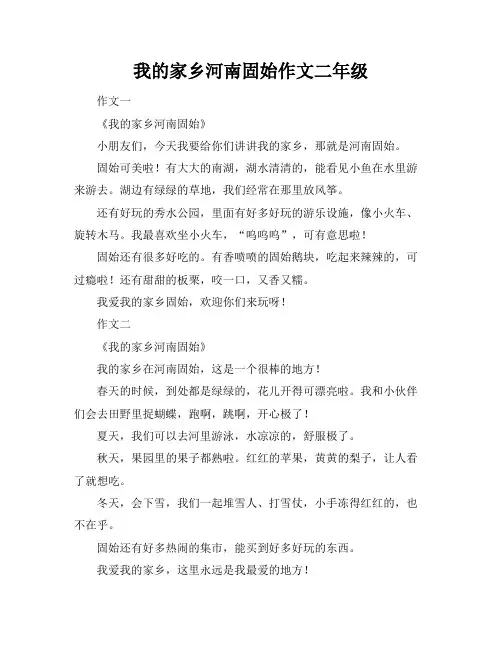 我的家乡河南固始作文二年级

作文一

《我的家乡河南固始》

小朋友们，今天我要给你们讲讲我的家乡，那就是河南固始。

固始可美啦！有大大的南湖，湖水清清的，能看见小鱼在水里游来游去。湖边有绿绿的草地，我们经常在那里放风筝。

还有好玩的秀水公园，里面有好多好玩的游乐设施，像小火车、旋转木马。我最喜欢坐小火车，“呜呜呜”，可有意思啦！

固始还有很多好吃的。有香喷喷的固始鹅块，吃起来辣辣的，可过瘾啦！还有甜甜的板栗，咬一口，又香又糯。

我爱我的家乡固始，欢迎你们来玩呀！

作文二

《我的家乡河南固始》

我的家乡在河南固始，这是一个很棒的地方！

春天的时候，到处都是绿绿的，花儿开得可漂亮啦。我和小伙伴们会去田野里捉蝴蝶，跑啊，跳啊，开心极了！

夏天，我们可以去河里游泳，水凉凉的，舒服极了。

秋天，果园里的果子都熟啦。红红的苹果，黄黄的梨子，让人看了就想吃。

冬天，会下雪，我们一起堆雪人、打雪仗，小手冻得红红的，也不在乎。

固始还有好多热闹的集市，能买到好多好玩的东西。

我爱我的家乡，这里永远是我最爱的地方！